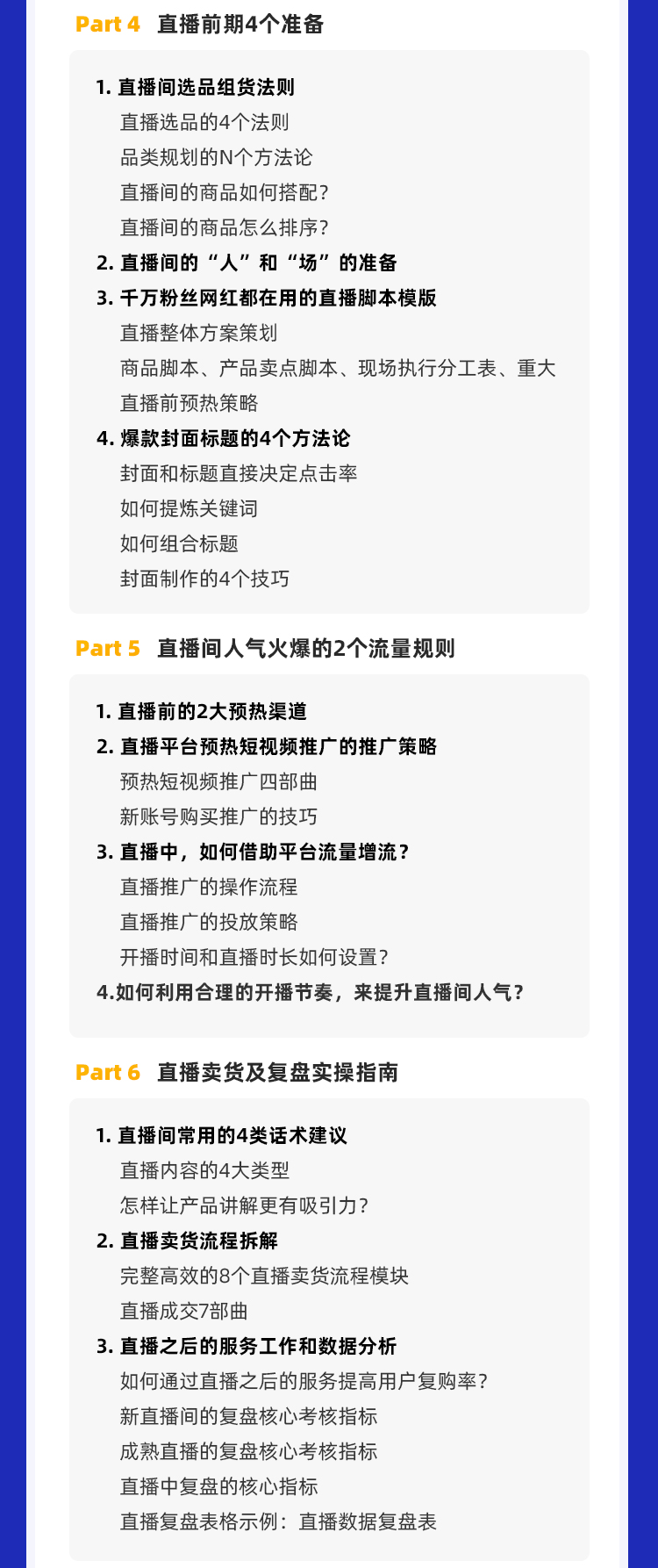 Part 4 直播前期4个准备

1. 直播间选品组货法则
直播选品的4个法则
品类规划的N个方法论
直播间的商品如何搭配?
直播间的商品怎么排序?
2. 直播间的“人”和“场”的准备
3. 千万粉丝网红都在用的直播脚本模版
直播整体方案策划
商品脚本、产品卖点脚本、现场执行分工表、重大
直播前预热策略
4. 爆款封面标题的4个方法论
封面和标题直接决定点击率
如何提炼关键词
如何组合标题
封面制作的4个技巧

Part 5 直播间人气火爆的2个流量规则

1. 直播前的2大预热渠道
2. 直播平台预热短视频推广的推广策略
预热短视频推广四部曲
新账号购买推广的技巧
3. 直播中，如何借助平台流量增流?
直播推广的操作流程
直播推广的投放策略
开播时间和直播时长如何设置?
4.如何利用合理的开播节奏，来提升直播间人气?

Part 6 直播卖货及复盘实操指南

1. 直播间常用的4类话术建议
直播内容的4大类型
怎样让产品讲解更有吸引力?
2. 直播卖货流程拆解
完整高效的8个直播卖货流程模块
直播成交7部曲
3. 直播之后的服务工作和数据分析
如何通过直播之后的服务提高用户复购率?
新直播间的复盘核心考核指标
成熟直播的复盘核心考核指标
直播中复盘的核心指标
直播复盘表格示例：直播数据复盘表